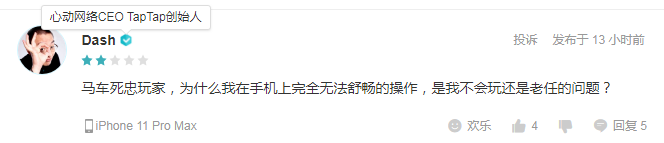 心动网络CEO TapTap创始人

Dash

投诉 发布于 13 小时前

马车死忠玩家，为什么我在手机上完全无法舒畅的操作，是我不会玩还是老任的问题？

iPhone 11 Pro Max

欢乐 4 回复 5